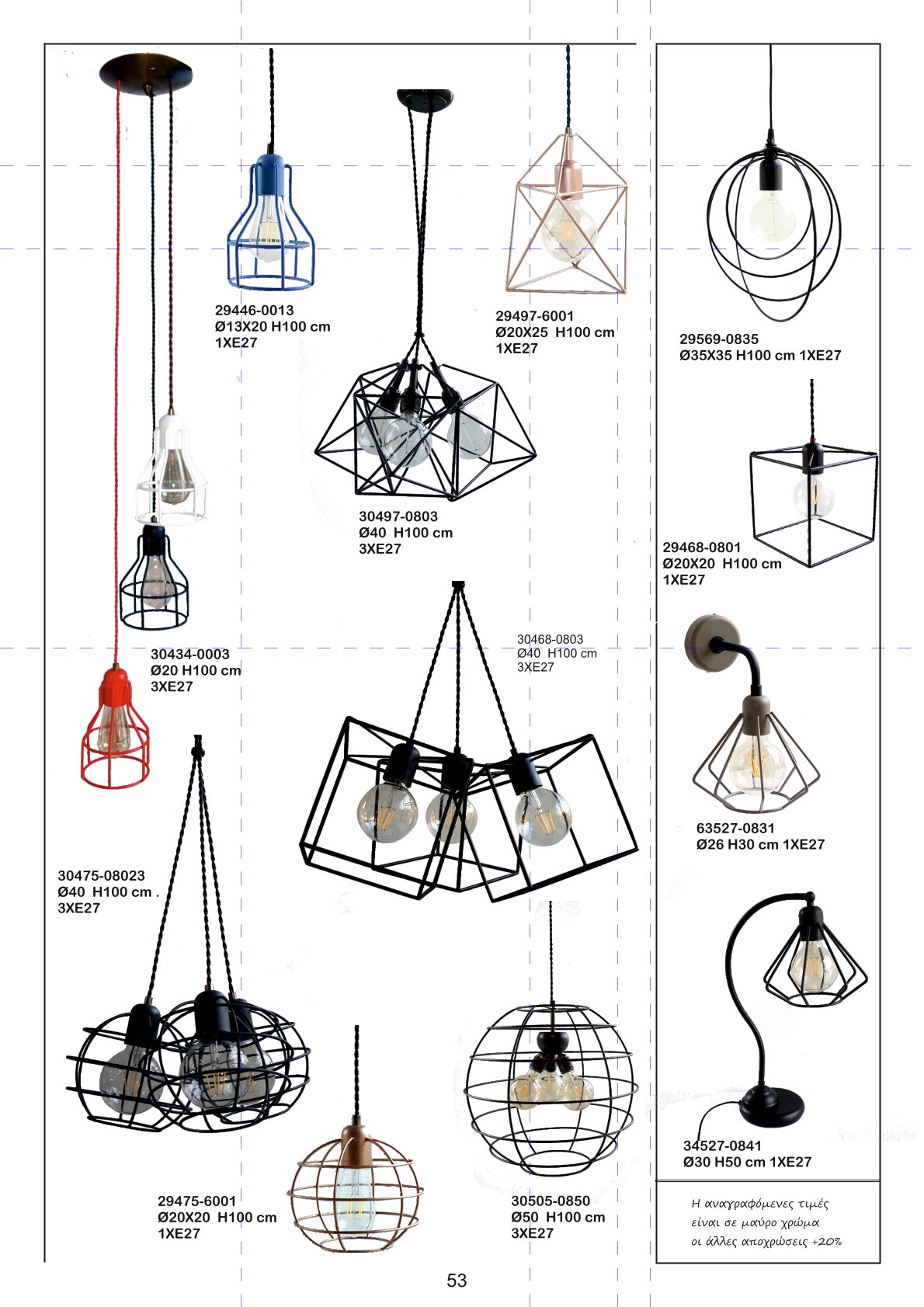 29446-0013
Ø13X20 H100 cm
1XE27

29497-6001
Ø20X25 H100 cm
1XE27

30497-0803
Ø40 H100 cm
3XE27

30434-0003
Ø20 H100 cm
3XE27

30468-0803
Ø40 H100 cm
3XE27

30475-08023
Ø40 H100 cm .
3XE27

29475-6001
Ø20X20 H100 cm
1XE27

30505-0850
Ø50 H100 cm
3XE27

29569-0835
Ø35X35 H100 cm 1XE27

29468-0801
Ø20X20 H100 cm
1XE27

63527-0831
Ø26 H30 cm 1XE27

34527-0841
Ø30 H50 cm 1XE27

Η αναγραφόμενες τιμές
είναι σε μαύρο χρώμα
οι άλλες αποχρώσεις +20%

53